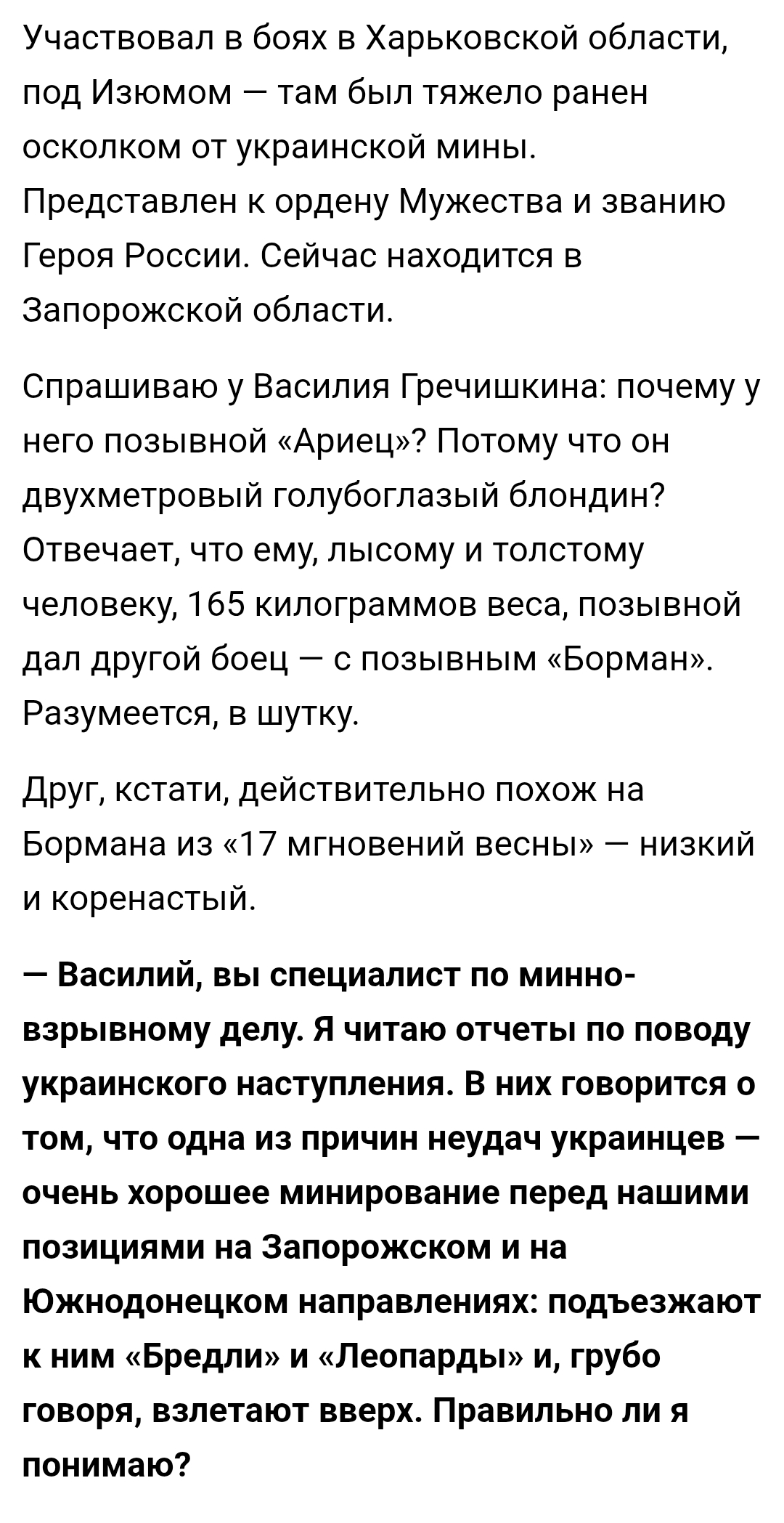 Участвовал в боях в Харьковской области, под Изюмом — там был тяжело ранен осколком от украинской мины. Представлен к ордену Мужества и званию Героя России. Сейчас находится в Запорожской области.

Спрашиваю у Василия Гречишкина: почему у него позывной «Ариец»? Потому что он двухметровый голубоглазый блондин? Отвечает, что ему, лысому и толстому человеку, 165 килограммов веса, позывной дал другой боец — с позывным «Борман». Разумеется, в шутку.

Друг, кстати, действительно похож на Бормана из «17 мгновений весны» — низкий и коренастый.

— Василий, вы специалист по минно-взрывному делу. Я читаю отчеты по поводу украинского наступления. В них говорится о том, что одна из причин неудач украинцев — очень хорошее минирование перед нашими позициями на Запорожском и на Южнодонецком направлениях: подъезжают к ним «Бредли» и «Леопарды» и, грубо говоря, взлетают вверх. Правильно ли я понимаю?